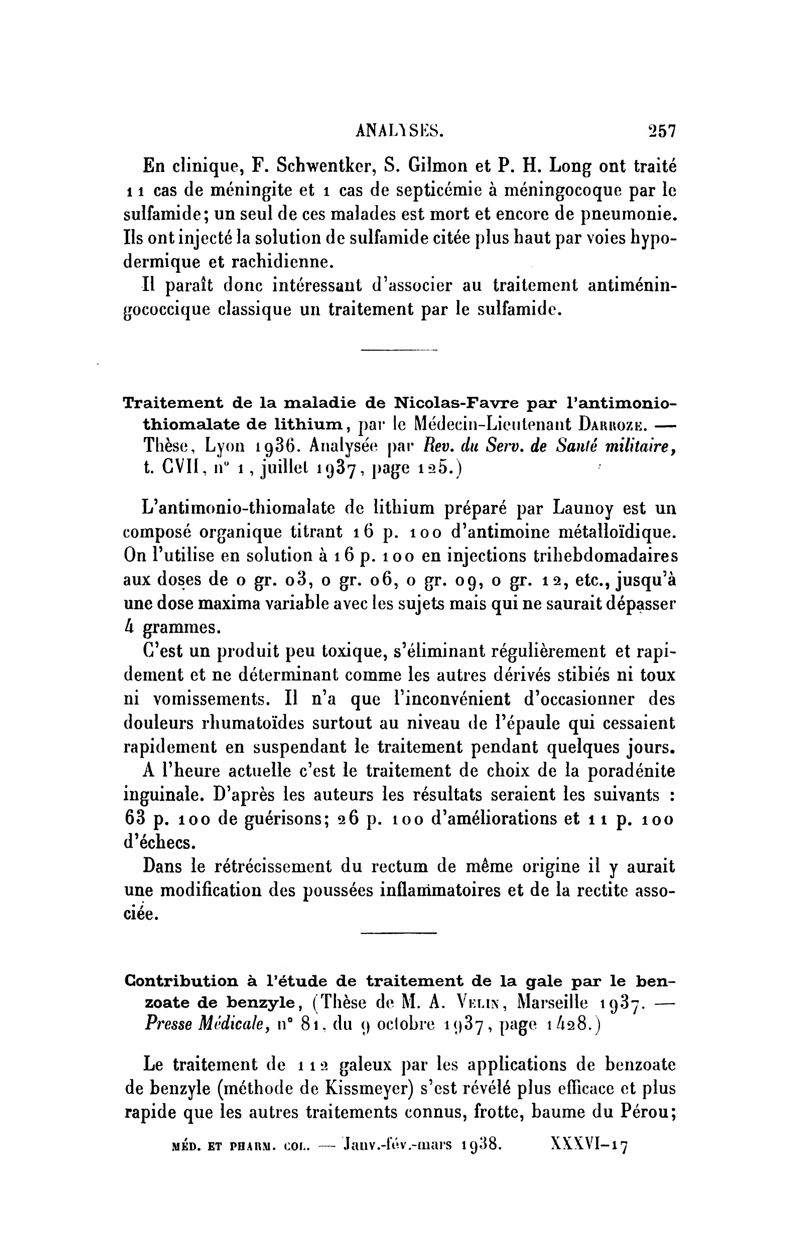 ANALYSES. 257

En clinique, F. Schwentker, S. Gilmon et P. H. Long ont traité 11 cas de méningite et 1 cas de septicémie à méningocoque par le sulfamide; un seul de ces malades est mort et encore de pneumonie. Ils ont injecté la solution de sulfamide citée plus haut par voies hypodermique et rachidienne.

Il paraît donc intéressant d'associer au traitement antiméningococcique classique un traitement par le sulfamide.

Traitement de la maladie de Nicolas-Favre par l'antimonio-thiomalate de lithium, par le Médecin-Lieutenant Darroze. — Thèse, Lyon 1936. Analysée par Rev. du Serv. de Santé militaire, t. CVII, n° 1, juillet 1937, page 125.)

L'antimonio-thiomalate de lithium préparé par Launoy est un composé organique titrant 16 p. 100 d'antimoine métalloïdique. On l'utilise en solution à 16 p. 100 en injections trihebdomadaires aux doses de 0 gr. 03, 0 gr. 06, 0 gr. 09, 0 gr. 12, etc., jusqu'à une dose maxima variable avec les sujets mais qui ne saurait dépasser 4 grammes.

C'est un produit peu toxique, s'éliminant régulièrement et rapidement et ne déterminant comme les autres dérivés stibiés ni toux ni vomissements. Il n'a que l'inconvénient d'occasionner des douleurs rhumatoïdes surtout au niveau de l'épaule qui cessaient rapidement en suspendant le traitement pendant quelques jours.

A l'heure actuelle c'est le traitement de choix de la poradénite inguinale. D'après les auteurs les résultats seraient les suivants : 63 p. 100 de guérisons; 26 p. 100 d'améliorations et 11 p. 100 d'échecs.

Dans le rétrécissement du rectum de même origine il y aurait une modification des poussées inflammatoires et de la rectite associée.

Contribution à l'étude de traitement de la gale par le benzoate de benzyle, (Thèse de M. A. Velin, Marseille 1937. — Presse Médicale, n° 81, du 9 octobre 1937, page 1428.)

Le traitement de 112 galeux par les applications de benzoate de benzyle (méthode de Kissmeyer) s'est révélé plus efficace et plus rapide que les autres traitements connus, frotte, baume du Pérou;

MÉD. ET PHARM. COL. — Janv.-fév.-mars 1938. XXXVI-17